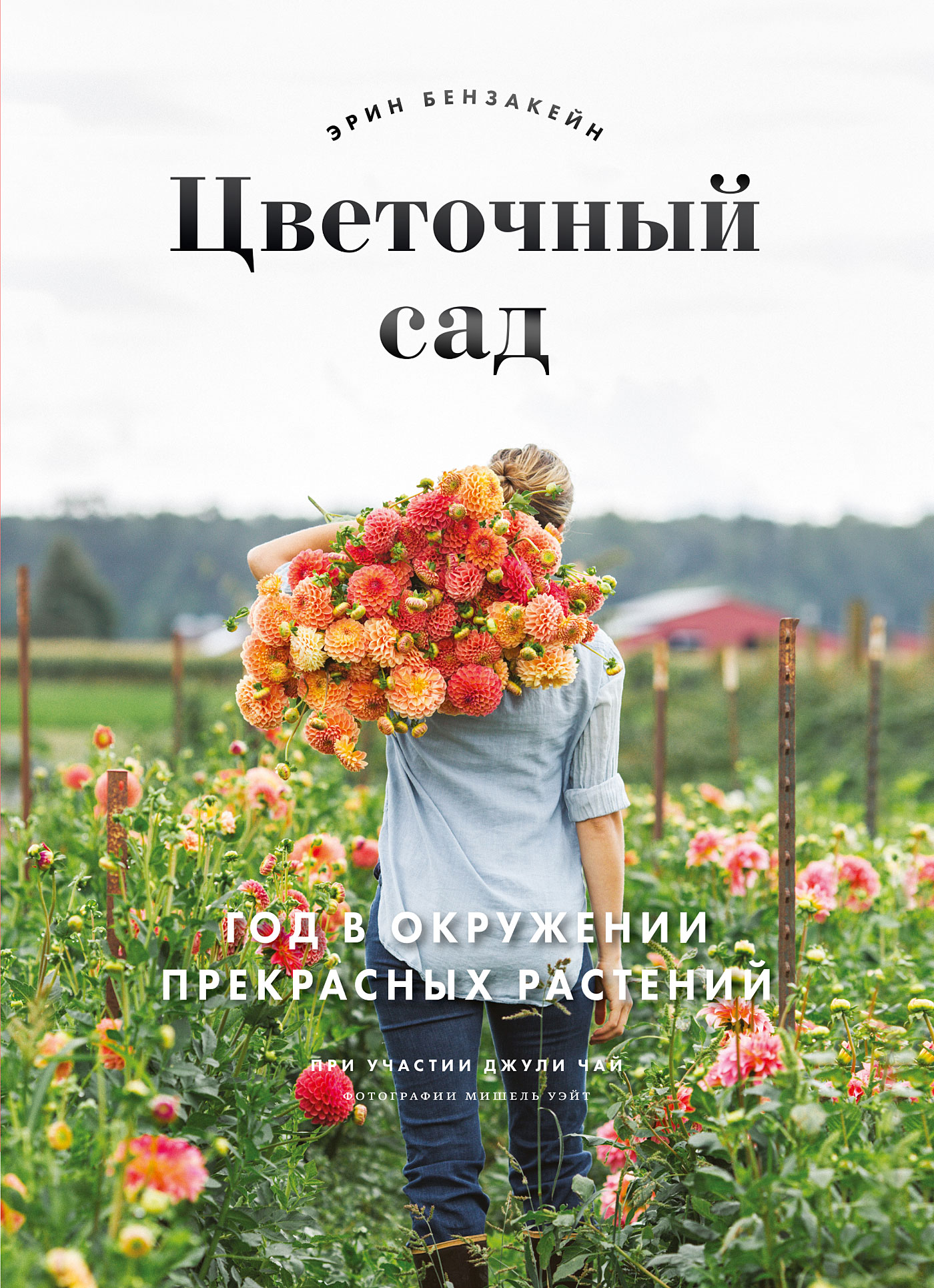 ЭРИН БЕНЗАКЕЙН

Цветочный сад

ГОД В ОКРУЖЕНИИ ПРЕКРАСНЫХ РАСТЕНИЙ

ПРИ УЧАСТИИ ДЖУЛИ ЧАЙ

ФОТОГРАФИИ МИШЕЛЬ УЭЙТ